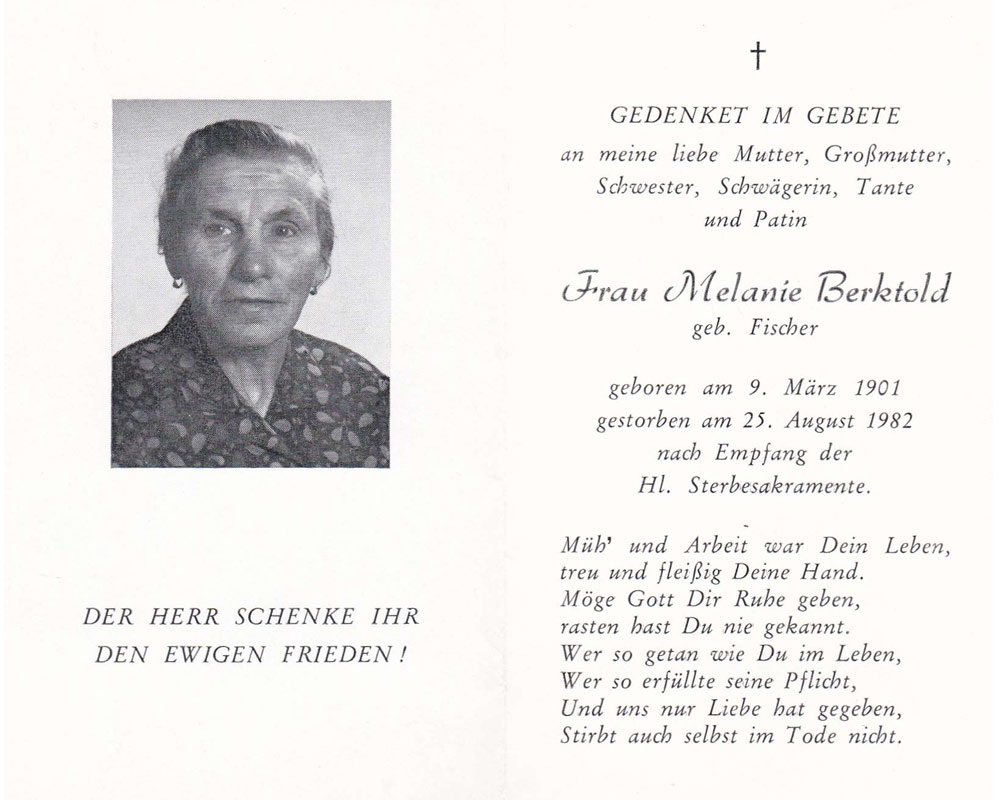 DER HERR SCHENKE IHR DEN EWIGEN FRIEDEN!

†

GEDENKET IM GEBETE
an meine liebe Mutter, Großmutter, Schwester, Schwägerin, Tante und Patin

Frau Melanie Berktold
geb. Fischer

geboren am 9. März 1901
gestorben am 25. August 1982
nach Empfang der
Hl. Sterbesakramente.

Müh' und Arbeit war Dein Leben,
treu und fleißig Deine Hand.
Möge Gott Dir Ruhe geben,
rasten hast Du nie gekannt.
Wer so getan wie Du im Leben,
Wer so erfüllte seine Pflicht,
Und uns nur Liebe hat gegeben,
Stirbt auch selbst im Tode nicht.